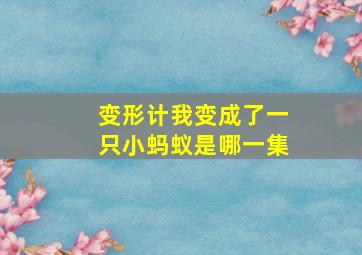 变形计我变成了一只小蚂蚁是哪一集